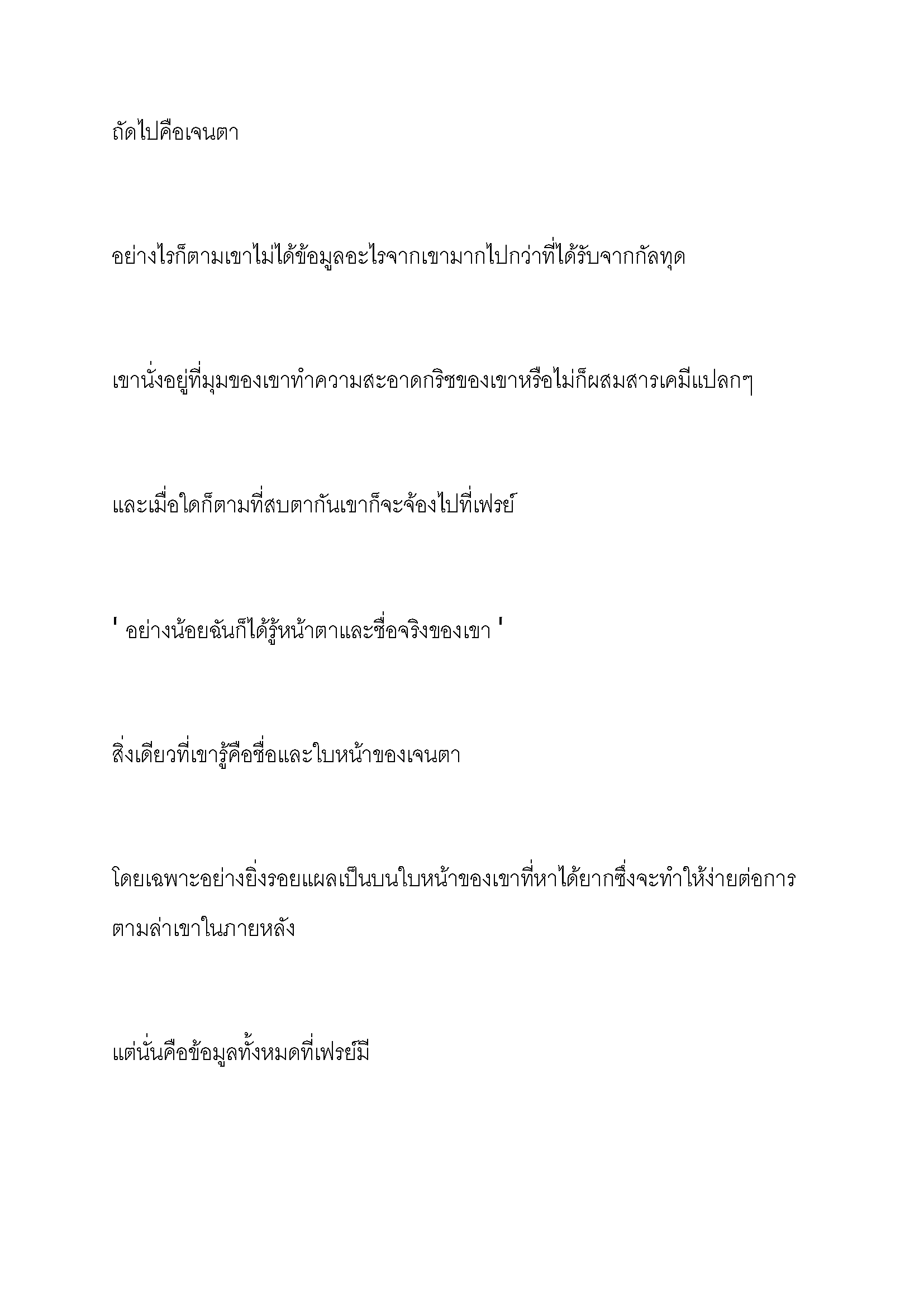 ถัดไปคือเจนตา

อย่างไรก็ตามเขาไม่ได้ข้อมูลอะไรจากเขามากไปกว่าที่ได้รับจากกัลทุด

เขานั่งอยู่ที่มุมของเขาทำความสะอาดกริชของเขาหรือไม่ก็ผสมสารเคมีแปลกๆ

และเมื่อใดก็ตามที่สบตากันเขาก็จะจ้องไปที่เฟรย์

' อย่างน้อยฉันก็ได้รู้หน้าตาและชื่อจริงของเขา '

สิ่งเดียวที่เขารู้คือชื่อและใบหน้าของเจนตา

โดยเฉพาะอย่างยิ่งรอยแผลเป็นบนใบหน้าของเขาที่หาได้ยากซึ่งจะทำให้ง่ายต่อการตามล่าเขาในภายหลัง

แต่นั่นคือข้อมูลทั้งหมดที่เฟรย์มี